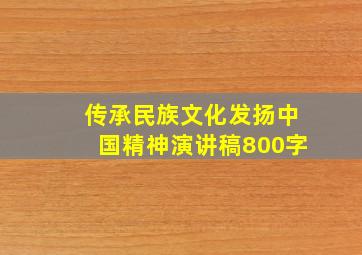 传承民族文化发扬中国精神演讲稿800字